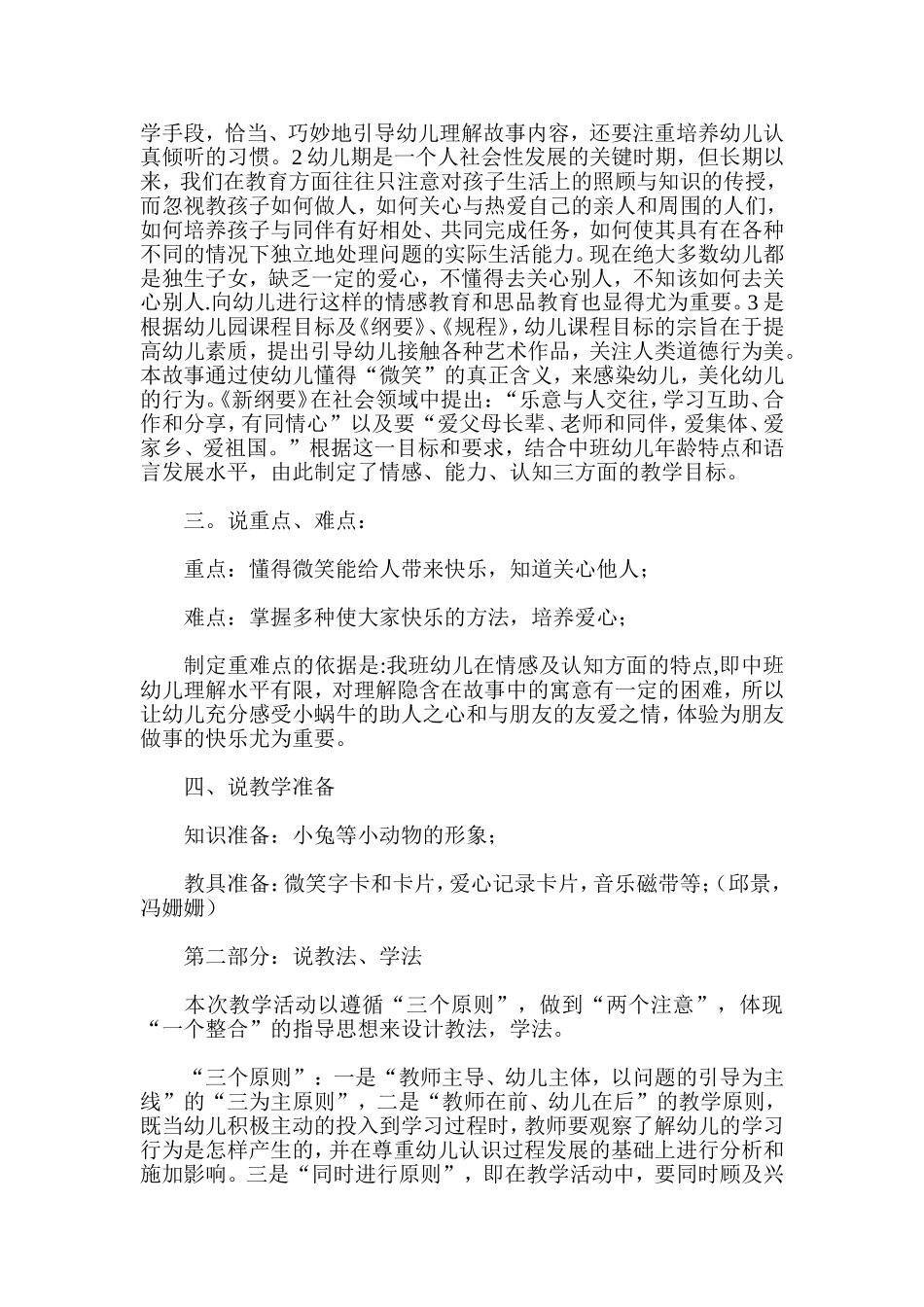 学手段，恰当、巧妙地引导幼儿理解故事内容，还要注重培养幼儿认真倾听的习惯。2幼儿期是一个人社会性发展的关键时期，但长期以来，我们在教育方面往往只注意对孩子生活上的照顾与知识的传授，而忽视教孩子如何做人，如何关心与热爱自己的亲人和周围的人们，如何培养孩子与同伴有好相处、共同完成任务，如何使其具有在各种不同的情况下独立地处理问题的实际生活能力。现在绝大多数幼儿都是独生子女，缺乏一定的爱心，不懂得去关心别人，不知该如何去关心别人.向幼儿进行这样的情感教育和思品教育也显得尤为重要。3是根据幼儿园课程目标及《纲要》、《规程》，幼儿课程目标的宗旨在于提高幼儿素质，提出引导幼儿接触各种艺术作品，关注人类道德行为美。本故事通过使幼儿懂得“微笑”的真正含义，来感染幼儿，美化幼儿的行为。《新纲要》在社会领域中提出：“乐意与人交往，学习互助、合作和分享，有同情心”以及要“爱父母长辈、老师和同伴，爱集体、爱家乡、爱祖国。”根据这一目标和要求，结合中班幼儿年龄特点和语言发展水平，由此制定了情感、能力、认知三方面的教学目标。

三。说重点、难点：

重点：懂得微笑能给人带来快乐，知道关心他人；

难点：掌握多种使大家快乐的方法，培养爱心；

制定重难点的依据是:我班幼儿在情感及认知方面的特点,即中班幼儿理解水平有限，对理解隐含在故事中的寓意有一定的困难，所以让幼儿充分感受小蜗牛的助人之心和与朋友的友爱之情，体验为朋友做事的快乐尤为重要。

四、说教学准备

知识准备：小兔等小动物的形象；

教具准备：微笑字卡和卡片，爱心记录卡片，音乐磁带等；(邱景，冯姗姗)

第二部分：说教法、学法

本次教学活动以遵循“三个原则”，做到“两个注意”，体现“一个整合”的指导思想来设计教法，学法。

“三个原则”：一是“教师主导、幼儿主体，以问题的引导为主线”的“三为主原则”，二是“教师在前、幼儿在后”的教学原则，既当幼儿积极主动的投入到学习过程时，教师要观察了解幼儿的学习行为是怎样产生的，并在尊重幼儿认识过程发展的基础上进行分析和施加影响。三是“同时进行原则”，即在教学活动中，要同时顾及兴